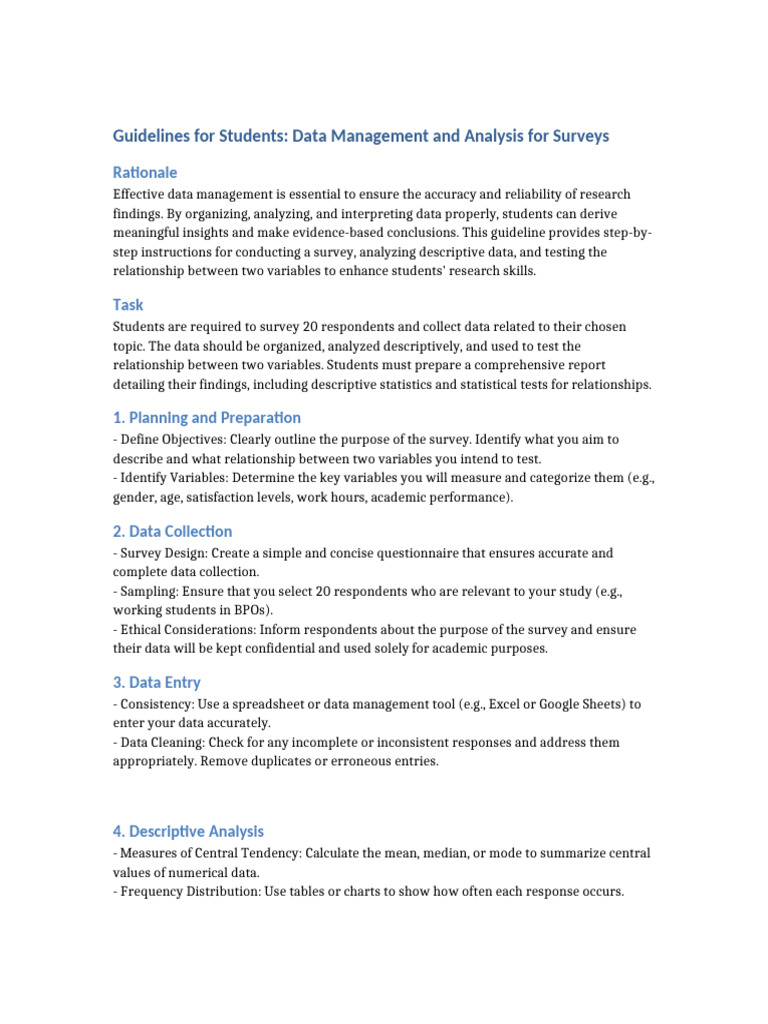 Guidelines for Students: Data Management and Analysis for Surveys

Rationale

Effective data management is essential to ensure the accuracy and reliability of research findings. By organizing, analyzing, and interpreting data properly, students can derive meaningful insights and make evidence-based conclusions. This guideline provides step-by-step instructions for conducting a survey, analyzing descriptive data, and testing the relationship between two variables to enhance students' research skills.

Task

Students are required to survey 20 respondents and collect data related to their chosen topic. The data should be organized, analyzed descriptively, and used to test the relationship between two variables. Students must prepare a comprehensive report detailing their findings, including descriptive statistics and statistical tests for relationships.

1. Planning and Preparation

- Define Objectives: Clearly outline the purpose of the survey. Identify what you aim to describe and what relationship between two variables you intend to test.
- Identify Variables: Determine the key variables you will measure and categorize them (e.g., gender, age, satisfaction levels, work hours, academic performance).

2. Data Collection

- Survey Design: Create a simple and concise questionnaire that ensures accurate and complete data collection.
- Sampling: Ensure that you select 20 respondents who are relevant to your study (e.g., working students in BPOs).
- Ethical Considerations: Inform respondents about the purpose of the survey and ensure their data will be kept confidential and used solely for academic purposes.

3. Data Entry

- Consistency: Use a spreadsheet or data management tool (e.g., Excel or Google Sheets) to enter your data accurately.
- Data Cleaning: Check for any incomplete or inconsistent responses and address them appropriately. Remove duplicates or erroneous entries.

4. Descriptive Analysis

- Measures of Central Tendency: Calculate the mean, median, or mode to summarize central values of numerical data.
- Frequency Distribution: Use tables or charts to show how often each response occurs.